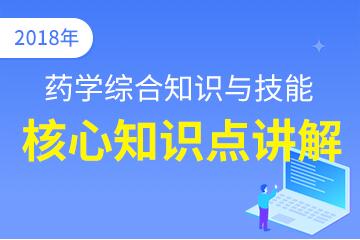 2018年

药学综合知识与技能

核心知识点讲解